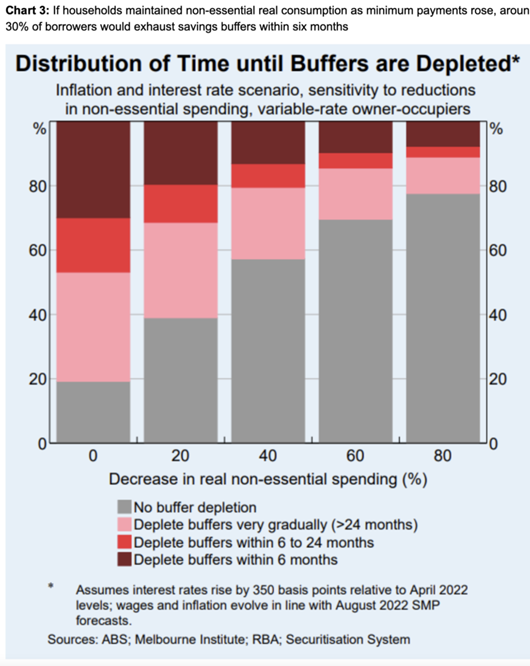 **Chart 3:** If households maintained non-essential real consumption as minimum payments rose, aroun 30% of borrowers would exhaust savings buffers within six months

**Distribution of Time until Buffers are Depleted***

Inflation and interest rate scenario, sensitivity to reductions in non-essential spending, variable-rate owner-occupiers

% 80 60 40 20 0

% 80 60 40 20 0

0 20 40 60 80

Decrease in real non-essential spending (%)

No buffer depletion
Deplete buffers very gradually (>24 months)
Deplete buffers within 6 to 24 months
Deplete buffers within 6 months

\* Assumes interest rates rise by 350 basis points relative to April 2022 levels; wages and inflation evolve in line with August 2022 SMP forecasts.

Sources: ABS; Melbourne Institute; RBA; Securitisation System